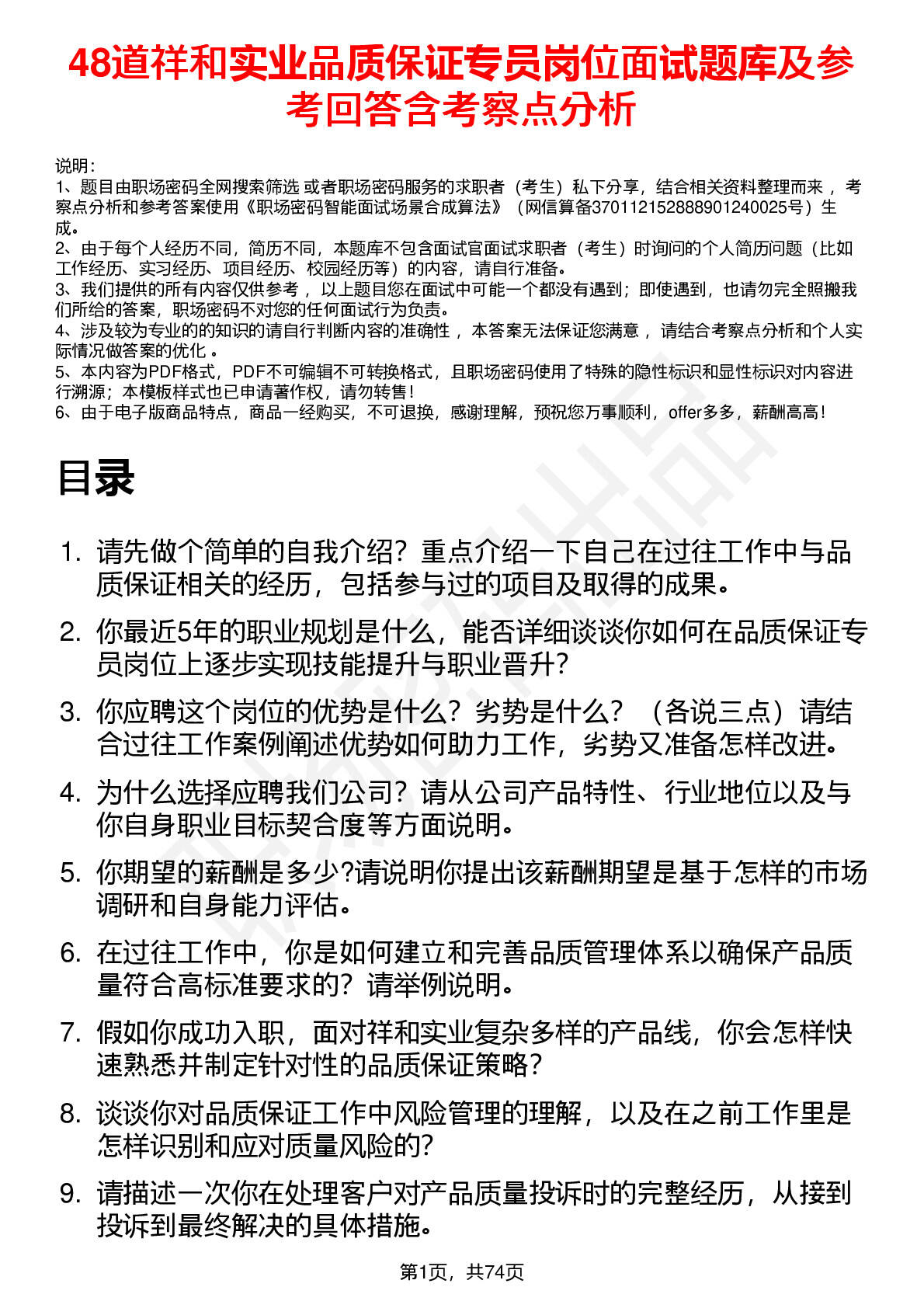 48道祥和实业品质保证专员岗位面试题库及参考回答含考察点分析

说明：
1、题目由职场密码全网搜索筛选 或者职场密码服务的求职者（考生）私下分享，结合相关资料整理而来 ，考察点分析和参考答案使用《职场密码智能面试场景合成算法》（网信算备370112152888901240025号）生成。
2、由于每个人经历不同，简历不同，本题库不包含面试官面试求职者（考生）时询问的个人简历问题（比如工作经历、实习经历、项目经历、校园经历等）的内容，请自行准备。
3、我们提供的所有内容仅供参考 ，以上题目您在面试中可能一个都没有遇到；即使遇到，也请勿完全照搬我们所给的答案，职场密码不对您的任何面试行为负责。
4、涉及较为专业的的知识的请自行判断内容的准确性 ，本答案无法保证您满意 ，请结合考察点分析和个人实际情况做答案的优化 。
5、本内容为PDF格式，PDF不可编辑不可转换格式，且职场密码使用了特殊的隐性标识和显性标识对内容进行溯源；本模板样式也已申请著作权，请勿转售！
6、由于电子版商品特点，商品一经购买，不可退换，感谢理解，预祝您万事顺利，offer多多，薪酬高高！

目录

1. 请先做个简单的自我介绍？重点介绍一下自己在过往工作中与品质保证相关的经历，包括参与过的项目及取得的成果。
2. 你最近5年的职业规划是什么，能否详细谈谈你如何在品质保证专员岗位上逐步实现技能提升与职业晋升？
3. 你应聘这个岗位的优势是什么？劣势是什么？（各说三点）请结合过往工作案例阐述优势如何助力工作，劣势又准备怎样改进。
4. 为什么选择应聘我们公司？请从公司产品特性、行业地位以及与你自身职业目标契合度等方面说明。
5. 你期望的薪酬是多少?请说明你提出该薪酬期望是基于怎样的市场调研和自身能力评估。
6. 在过往工作中，你是如何建立和完善品质管理体系以确保产品质量符合高标准要求的？请举例说明。
7. 假如你成功入职，面对祥和实业复杂多样的产品线，你会怎样快速熟悉并制定针对性的品质保证策略？
8. 谈谈你对品质保证工作中风险管理的理解，以及在之前工作里是怎样识别和应对质量风险的？
9. 请描述一次你在处理客户对产品质量投诉时的完整经历，从接到投诉到最终解决的具体措施。

第1页，共74页